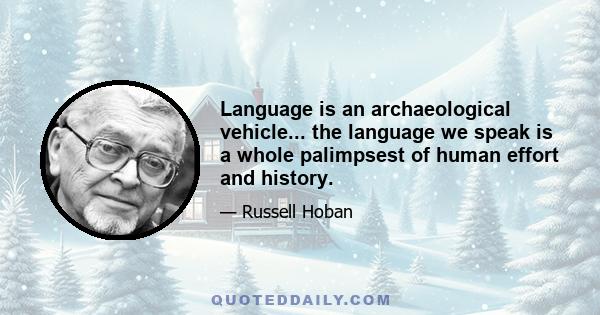 Language is an archaeological vehicle... the language we speak is a whole palimpsest of human effort and history.

— Russell Hoban

QUOTEDDAILY.COM